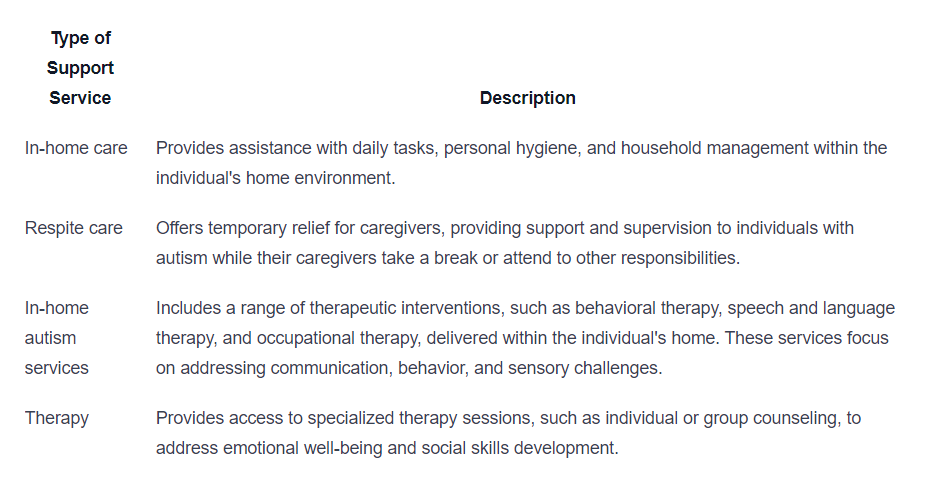 | Type of Support Service | Description |
|---|---|
| In-home care | Provides assistance with daily tasks, personal hygiene, and household management within the individual's home environment. |
| Respite care | Offers temporary relief for caregivers, providing support and supervision to individuals with autism while their caregivers take a break or attend to other responsibilities. |
| In-home autism services | Includes a range of therapeutic interventions, such as behavioral therapy, speech and language therapy, and occupational therapy, delivered within the individual's home. These services focus on addressing communication, behavior, and sensory challenges. |
| Therapy | Provides access to specialized therapy sessions, such as individual or group counseling, to address emotional well-being and social skills development. |